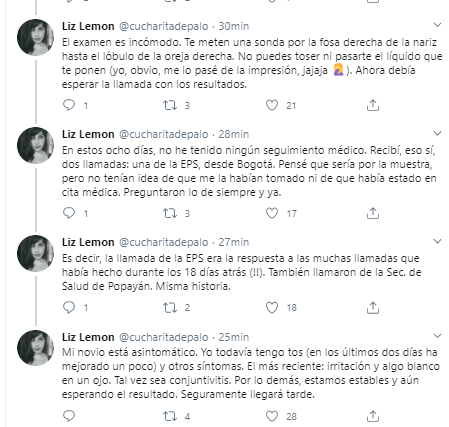 Liz Lemon @cucharitadepalo · 30min

El examen es incómodo. Te meten una sonda por la fosa derecha de la nariz hasta el lóbulo de la oreja derecha. No puedes toser ni pasarte el líquido que te ponen (yo, obvio, me lo pasé de la impresión, jajaja 🤦‍♀️). Ahora debía esperar la llamada con los resultados.

1 3 21

Liz Lemon @cucharitadepalo · 28min

En estos ocho días, no he tenido ningún seguimiento médico. Recibí, eso sí, dos llamadas: una de la EPS, desde Bogotá. Pensé que sería por la muestra, pero no tenían idea de que me la habían tomado ni de que había estado en cita médica. Preguntaron lo de siempre y ya.

1 3 17

Liz Lemon @cucharitadepalo · 27min

Es decir, la llamada de la EPS era la respuesta a las muchas llamadas que había hecho durante los 18 días atrás (!!). También llamaron de la Sec. de Salud de Popayán. Misma historia.

1 2 18

Liz Lemon @cucharitadepalo · 25min

Mi novio está asintomático. Yo todavía tengo tos (en los últimos dos días ha mejorado un poco) y otros síntomas. El más reciente: irritación y algo blanco en un ojo. Tal vez sea conjuntivitis. Por lo demás, estamos estables y aún esperando el resultado. Seguramente llegará tarde.

4 28